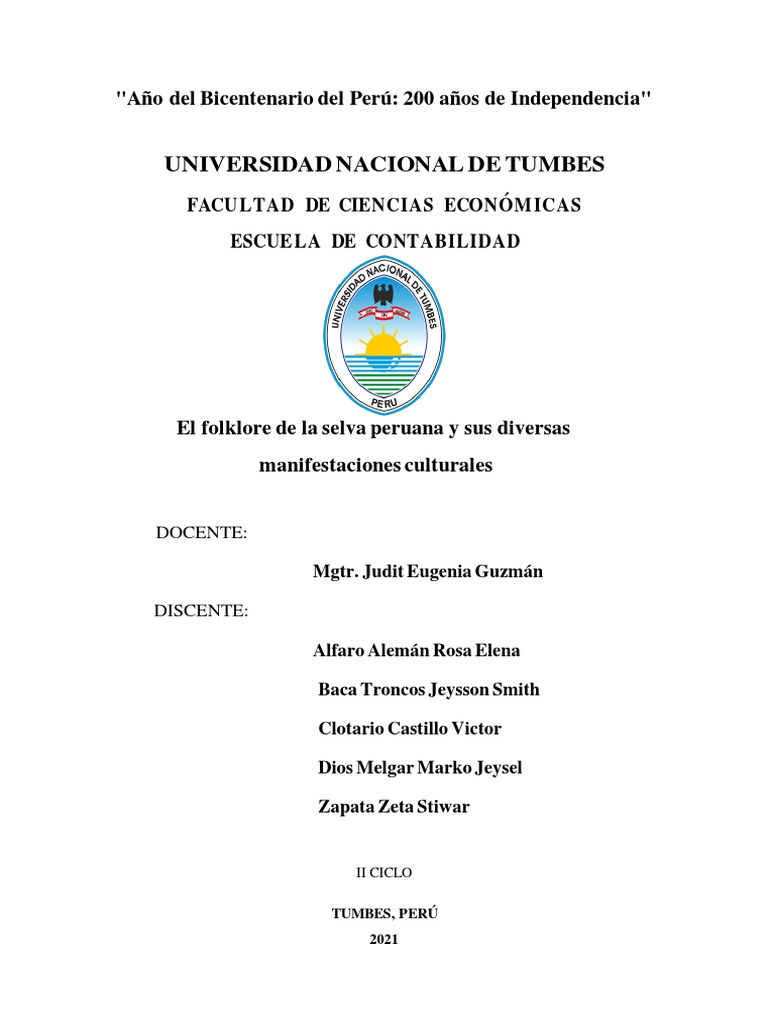 "Año del Bicentenario del Perú: 200 años de Independencia"

UNIVERSIDAD NACIONAL DE TUMBES

FACULTAD DE CIENCIAS ECONÓMICAS

ESCUELA DE CONTABILIDAD

UNIVERSIDAD NACIONAL DE TUMBES
PERU

El folklore de la selva peruana y sus diversas manifestaciones culturales

DOCENTE:

Mgtr. Judit Eugenia Guzmán

DISCENTE:

Alfaro Alemán Rosa Elena

Baca Troncos Jeysson Smith

Clotario Castillo Victor

Dios Melgar Marko Jeysel

Zapata Zeta Stiwar

II CICLO

TUMBES, PERÚ

2021